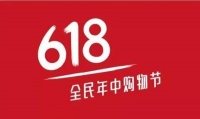 618
全民年中购物节